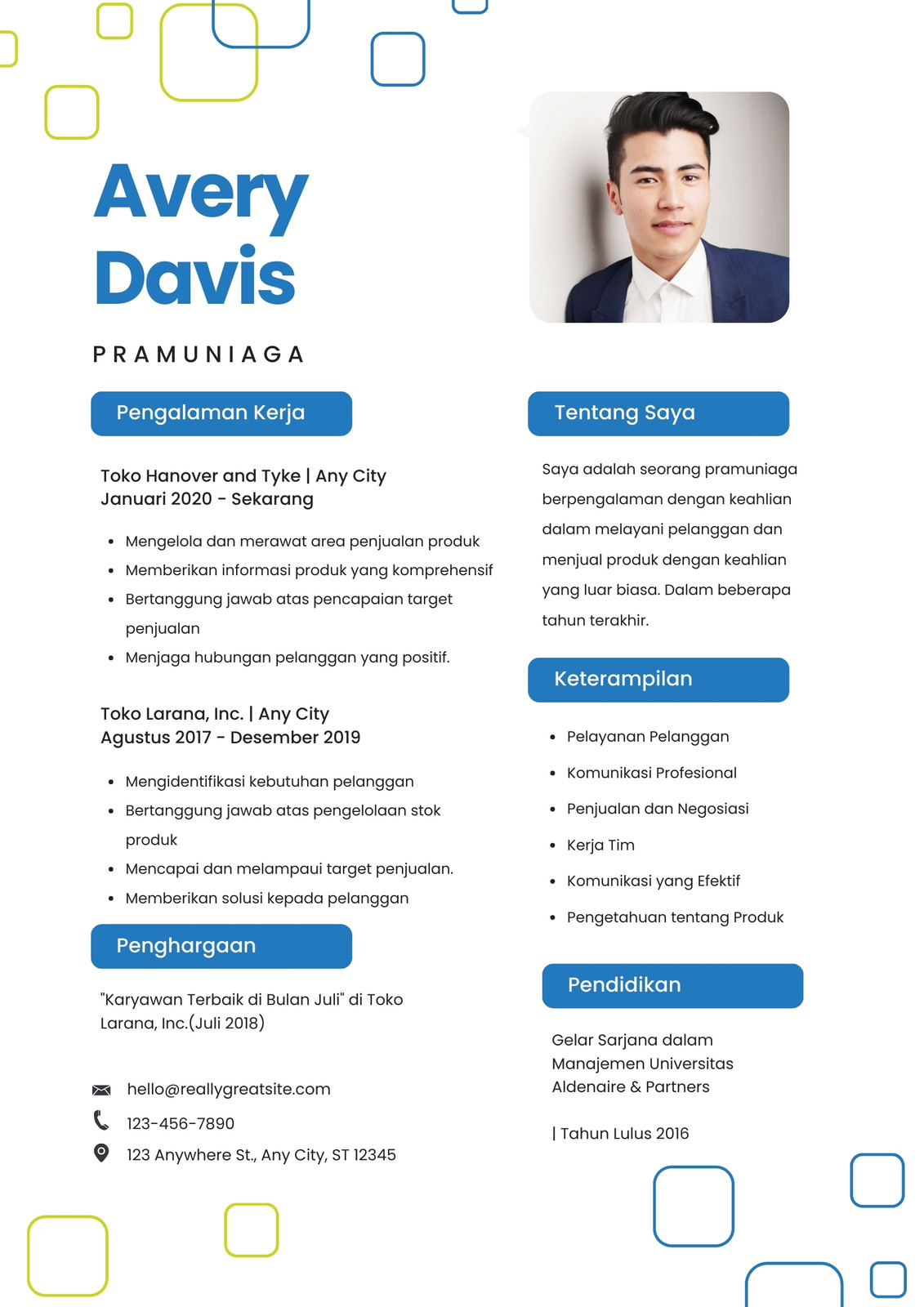 Avery Davis

PRAMUNIAGA

Pengalaman Kerja

Toko Hanover and Tyke | Any City
Januari 2020 - Sekarang

• Mengelola dan merawat area penjualan produk
• Memberikan informasi produk yang komprehensif
• Bertanggung jawab atas pencapaian target penjualan
• Menjaga hubungan pelanggan yang positif.

Toko Larana, Inc. | Any City
Agustus 2017 - Desember 2019

• Mengidentifikasi kebutuhan pelanggan
• Bertanggung jawab atas pengelolaan stok produk
• Mencapai dan melampaui target penjualan.
• Memberikan solusi kepada pelanggan

Penghargaan

"Karyawan Terbaik di Bulan Juli" di Toko Larana, Inc.(Juli 2018)

hello@reallygreatsite.com
123-456-7890
123 Anywhere St., Any City, ST 12345

Tentang Saya

Saya adalah seorang pramuniaga berpengalaman dengan keahlian dalam melayani pelanggan dan menjual produk dengan keahlian yang luar biasa. Dalam beberapa tahun terakhir.

Keterampilan

• Pelayanan Pelanggan
• Komunikasi Profesional
• Penjualan dan Negosiasi
• Kerja Tim
• Komunikasi yang Efektif
• Pengetahuan tentang Produk

Pendidikan

Gelar Sarjana dalam
Manajemen Universitas
Aldenaire & Partners

| Tahun Lulus 2016